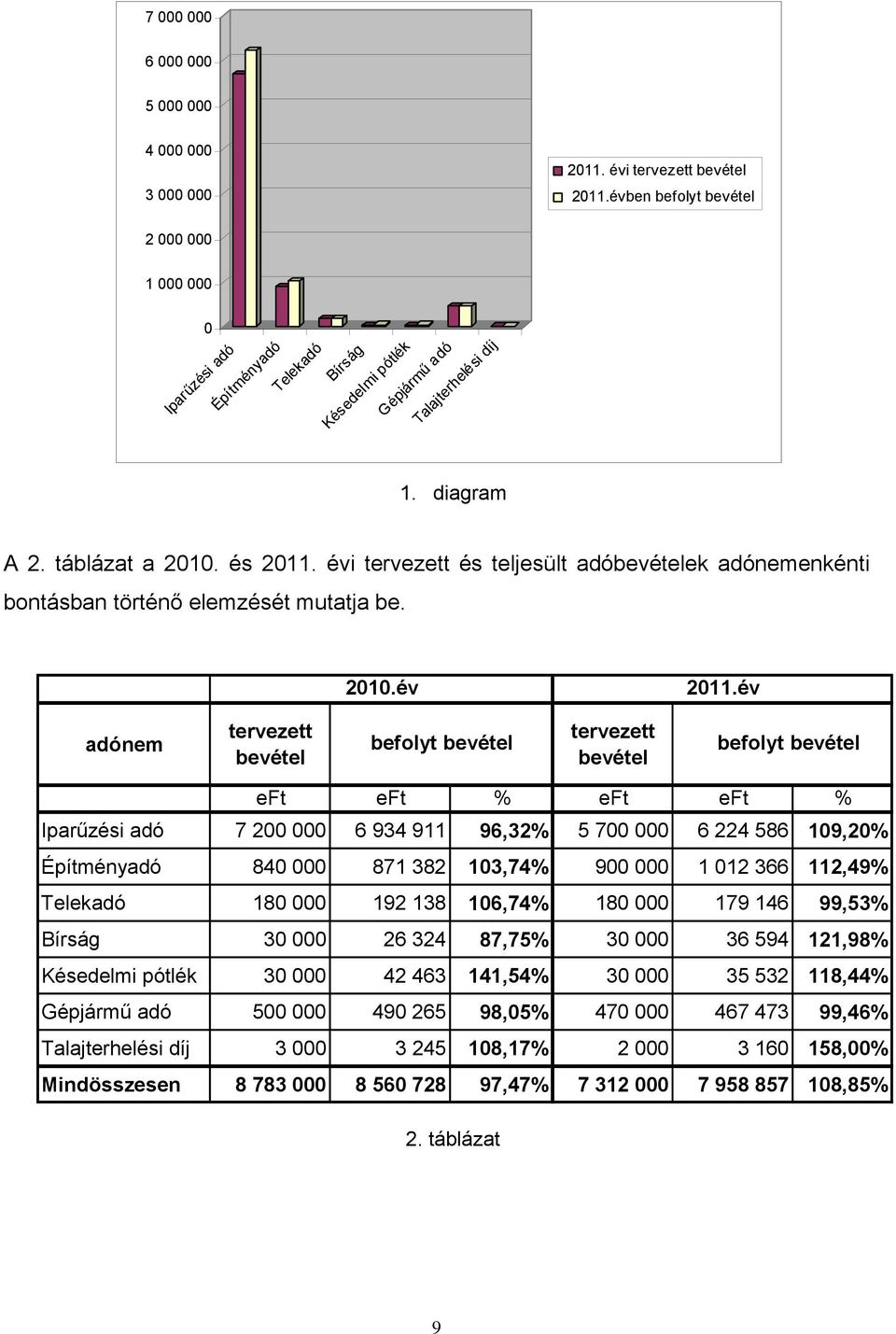 7 000 000
6 000 000
5 000 000
4 000 000
3 000 000
2 000 000
1 000 000
0

2011. évi tervezett bevétel
2011.évben befolyt bevétel

Iparűzési adó
Építményadó
Telekadó
Bírság
Késedelmi pótlék
Gépjármű adó
Talajterhelési díj

1. diagram

A 2. táblázat a 2010. és 2011. évi tervezett és teljesült adóbevételek adónemenkénti bontásban történő elemzését mutatja be.

| | 2010.év | | | 2011.év | | |
|---|---|---|---|---|---|---|
| adónem | tervezett bevétel | befolyt bevétel | | tervezett bevétel | befolyt bevétel | |
| | eFt | eFt | % | eFt | eFt | % |
| Iparűzési adó | 7 200 000 | 6 934 911 | 96,32% | 5 700 000 | 6 224 586 | 109,20% |
| Építményadó | 840 000 | 871 382 | 103,74% | 900 000 | 1 012 366 | 112,49% |
| Telekadó | 180 000 | 192 138 | 106,74% | 180 000 | 179 146 | 99,53% |
| Bírság | 30 000 | 26 324 | 87,75% | 30 000 | 36 594 | 121,98% |
| Késedelmi pótlék | 30 000 | 42 463 | 141,54% | 30 000 | 35 532 | 118,44% |
| Gépjármű adó | 500 000 | 490 265 | 98,05% | 470 000 | 467 473 | 99,46% |
| Talajterhelési díj | 3 000 | 3 245 | 108,17% | 2 000 | 3 160 | 158,00% |
| Mindösszesen | 8 783 000 | 8 560 728 | 97,47% | 7 312 000 | 7 958 857 | 108,85% |

2. táblázat

9